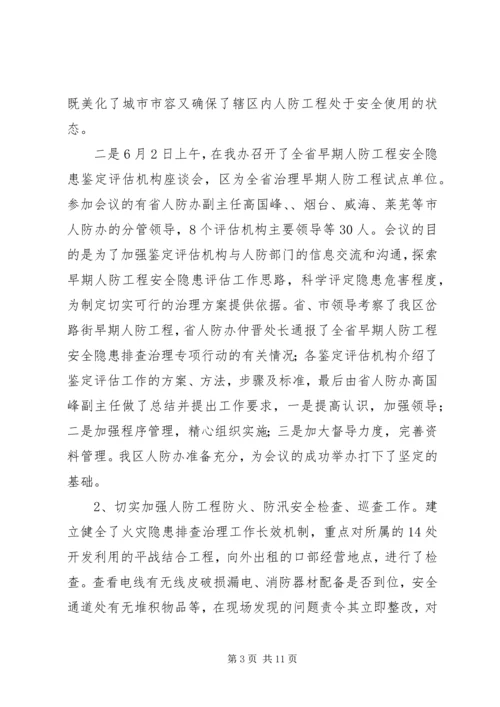 既美化了城市市容又确保了辖区内人防工程处于安全使用的状态。

二是6月2日上午，在我办召开了全省早期人防工程安全隐患鉴定评估机构座谈会，区为全省治理早期人防工程试点单位。参加会议的有省人防办副主任高国峰、、烟台、威海、莱芜等市人防办的分管领导，8个评估机构主要领导等30人。会议的目的是为了加强鉴定评估机构与人防部门的信息交流和沟通，探索早期人防工程安全隐患评估工作思路，科学评定隐患危害程度，为制定切实可行的治理方案提供依据。省、市领导考察了我区岔路街早期人防工程，省人防办仲晋处长通报了全省早期人防工程安全隐患排查治理专项行动的有关情况；各鉴定评估机构介绍了鉴定评估工作的方案、方法，步骤及标准，最后由省人防办高国峰副主任做了总结并提出工作要求，一是提高认识，加强领导；二是加强程序管理，精心组织实施；三是加大督导力度，完善资料管理。我区人防办准备充分，为会议的成功举办打下了坚定的基础。

2、切实加强人防工程防火、防汛安全检查、巡查工作。建立健全了火灾隐患排查治理工作长效机制，重点对所属的14处开发利用的平战结合工程，向外出租的口部经营地点，进行了检查。查看电线有无线皮破损漏电、消防器材配备是否到位，安全通道处有无堆积物品等，在现场发现的问题责令其立即整改，对

第3页 共11页